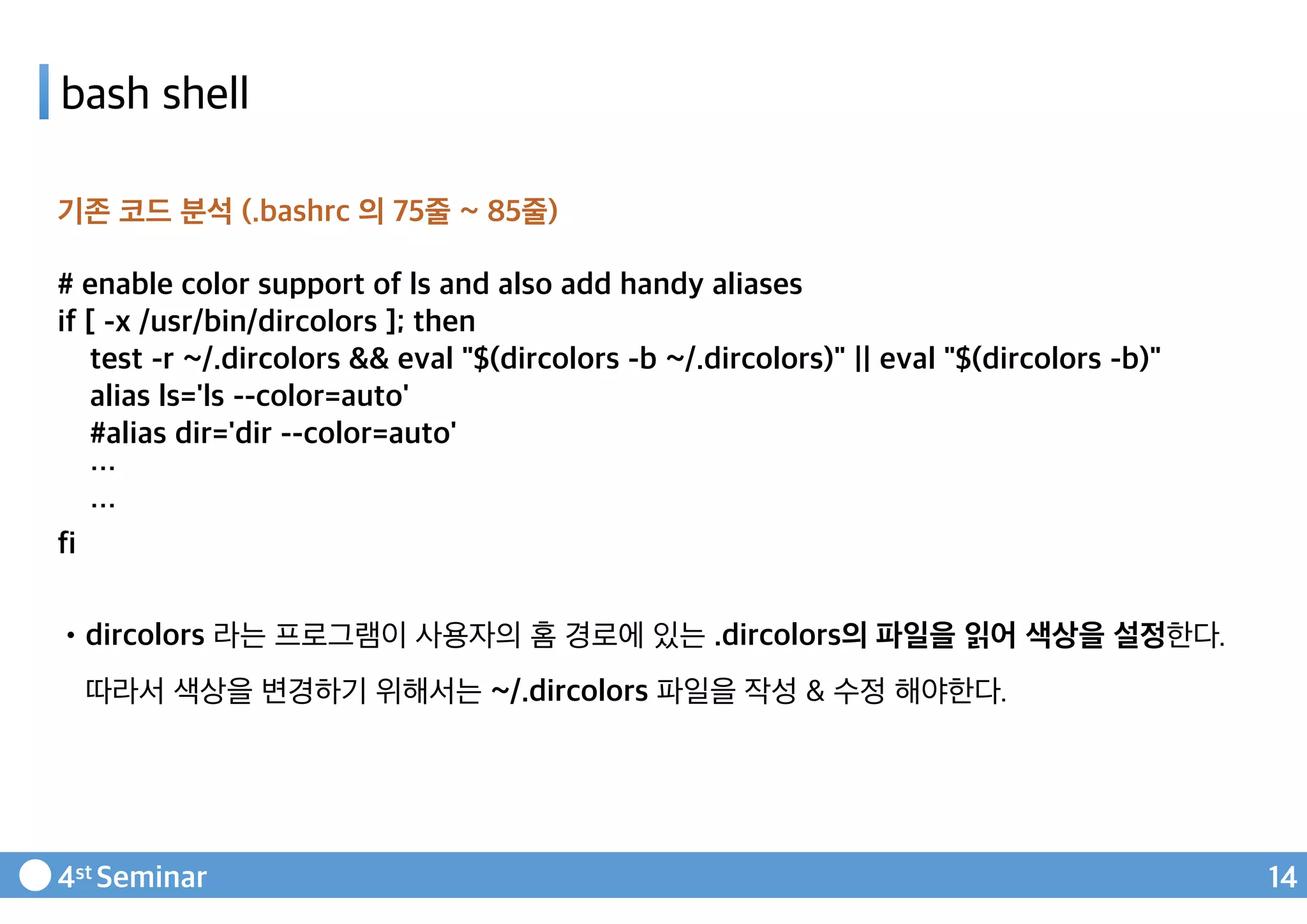 bash shell

기존 코드 분석 (.bashrc 의 75줄 ~ 85줄)

# enable color support of ls and also add handy aliases
if [ -x /usr/bin/dircolors ]; then
test -r ~/.dircolors && eval "$(dircolors -b ~/.dircolors)" || eval "$(dircolors -b)"
alias ls='ls --color=auto'
#alias dir='dir --color=auto'
...
...
fi

• dircolors 라는 프로그램이 사용자의 홈 경로에 있는 .dircolors의 파일을 읽어 색상을 설정한다.
따라서 색상을 변경하기 위해서는 ~/.dircolors 파일을 작성 & 수정 해야한다.

4st Seminar 14